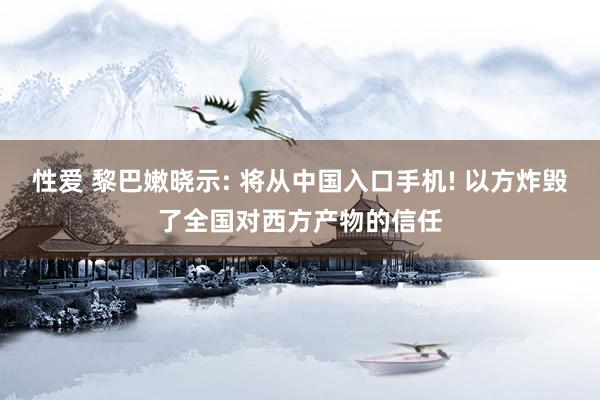 性爱 黎巴嫩晓示: 将从中国入口手机! 以方炸毁了全国对西方产物的信任